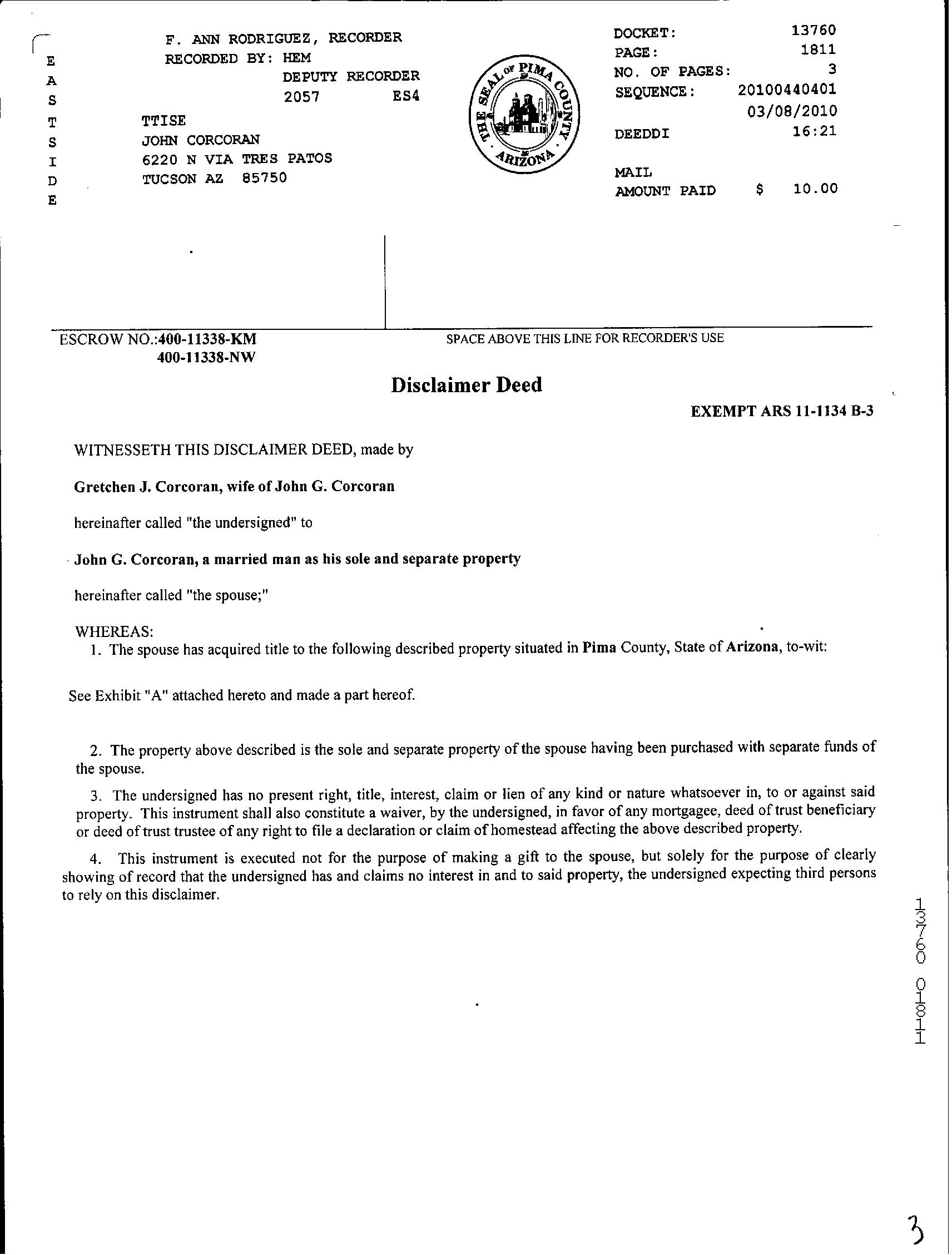 E
A
S
T
S
I
D
E

F. ANN RODRIGUEZ, RECORDER
RECORDED BY: HEM
DEPUTY RECORDER
2057 ES4
TTISE
JOHN CORCORAN
6220 N VIA TRES PATOS
TUCSON AZ 85750

THE SEAL OF PIMA COUNTY ARIZONA

DOCKET: 13760
PAGE: 1811
NO. OF PAGES: 3
SEQUENCE: 20100440401
03/08/2010
DEEDDI 16:21

MAIL
AMOUNT PAID $ 10.00

ESCROW NO.:400-11338-KM
400-11338-NW

SPACE ABOVE THIS LINE FOR RECORDER'S USE

Disclaimer Deed

EXEMPT ARS 11-1134 B-3

WITNESSETH THIS DISCLAIMER DEED, made by

Gretchen J. Corcoran, wife of John G. Corcoran

hereinafter called "the undersigned" to

John G. Corcoran, a married man as his sole and separate property

hereinafter called "the spouse;"

WHEREAS:
1. The spouse has acquired title to the following described property situated in Pima County, State of Arizona, to-wit:

See Exhibit "A" attached hereto and made a part hereof.

2. The property above described is the sole and separate property of the spouse having been purchased with separate funds of the spouse.

3. The undersigned has no present right, title, interest, claim or lien of any kind or nature whatsoever in, to or against said property. This instrument shall also constitute a waiver, by the undersigned, in favor of any mortgagee, deed of trust beneficiary or deed of trust trustee of any right to file a declaration or claim of homestead affecting the above described property.

4. This instrument is executed not for the purpose of making a gift to the spouse, but solely for the purpose of clearly showing of record that the undersigned has and claims no interest in and to said property, the undersigned expecting third persons to rely on this disclaimer.

13760 01811

3